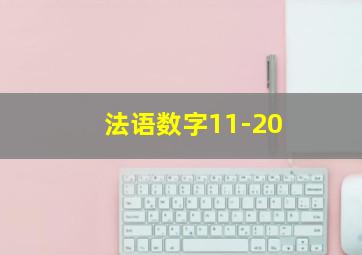 法语数字11-20